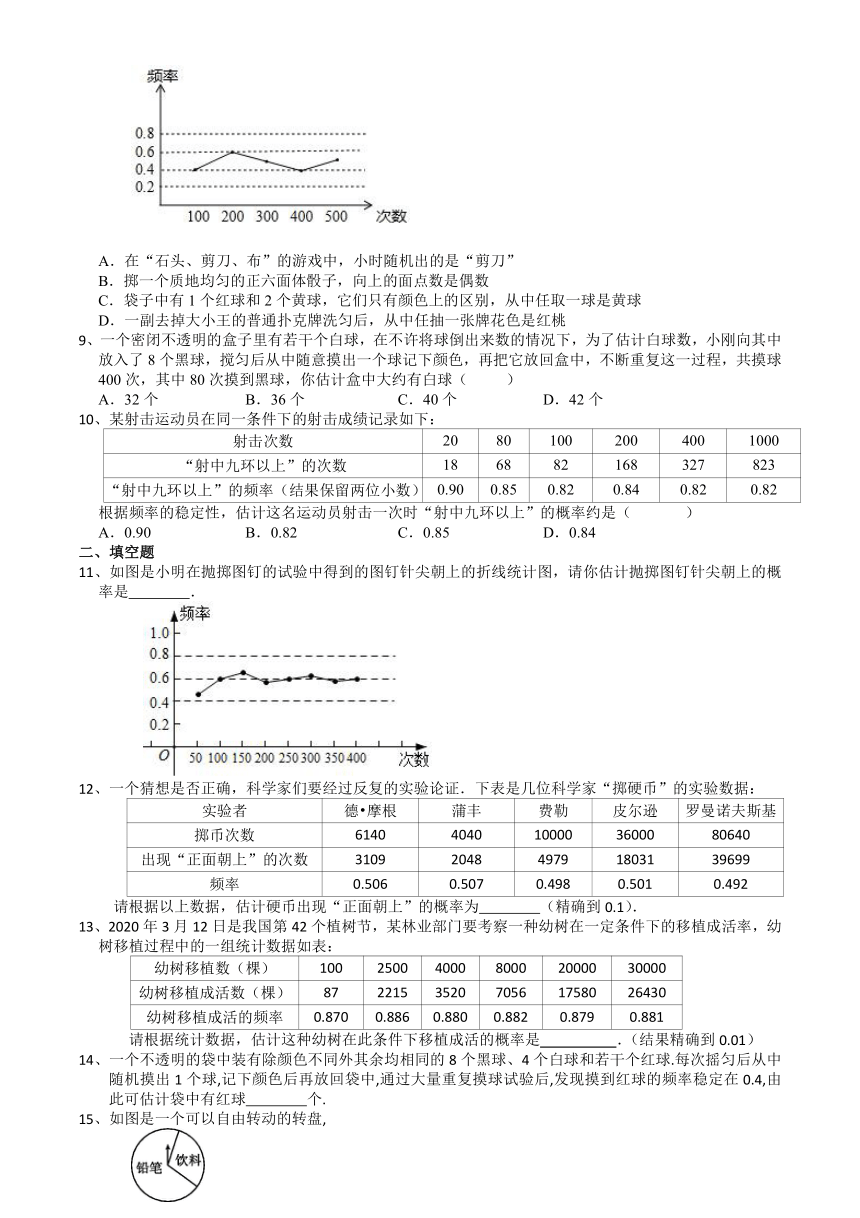 频率

0.8
0.6
0.4
0.2

100 200 300 400 500 次数

A．在“石头、剪刀、布”的游戏中，小时随机出的是“剪刀”
B．掷一个质地均匀的正六面体骰子，向上的面点数是偶数
C．袋子中有 1 个红球和 2 个黄球，它们只有颜色上的区别，从中任取一球是黄球
D．一副去掉大小王的普通扑克牌洗匀后，从中任抽一张牌花色是红桃

9、一个密闭不透明的盒子里有若干个白球，在不许将球倒出来数的情况下，为了估计白球数，小刚向其中放入了 8 个黑球，搅匀后从中随意摸出一个球记下颜色，再把它放回盒中，不断重复这一过程，共摸球 400 次，其中 80 次摸到黑球，你估计盒中大约有白球（　　）
A．32 个　　B．36 个　　C．40 个　　D．42 个

10、某射击运动员在同一条件下的射击成绩记录如下：

| 射击次数 | 20 | 80 | 100 | 200 | 400 | 1000 |
|---|---|---|---|---|---|---|
| “射中九环以上”的次数 | 18 | 68 | 82 | 168 | 327 | 823 |
| “射中九环以上”的频率（结果保留两位小数） | 0.90 | 0.85 | 0.82 | 0.84 | 0.82 | 0.82 |

根据频率的稳定性，估计这名运动员射击一次时“射中九环以上”的概率约是（　　）
A．0.90　　B．0.82　　C．0.85　　D．0.84

二、填空题

11、如图是小明在抛掷图钉的试验中得到的图钉针尖朝上的折线统计图，请你估计抛掷图钉针尖朝上的概率是________.

频率
1.0
0.8
0.6
0.4
0.2
O
50 100 150 200 250 300 350 400 次数

12、一个猜想是否正确，科学家们要经过反复的实验论证．下表是几位科学家“掷硬币”的实验数据：

| 实验者 | 德•摩根 | 蒲丰 | 费勒 | 皮尔逊 | 罗曼诺夫斯基 |
|---|---|---|---|---|---|
| 掷币次数 | 6140 | 4040 | 10000 | 36000 | 80640 |
| 出现“正面朝上”的次数 | 3109 | 2048 | 4979 | 18031 | 39699 |
| 频率 | 0.506 | 0.507 | 0.498 | 0.501 | 0.492 |

请根据以上数据，估计硬币出现“正面朝上”的概率为________（精确到 0.1）.

13、2020 年 3 月 12 日是我国第 42 个植树节，某林业部门要考察一种幼树在一定条件下的移植成活率，幼树移植过程中的一组统计数据如表：

| 幼树移植数（棵） | 100 | 2500 | 4000 | 8000 | 20000 | 30000 |
|---|---|---|---|---|---|---|
| 幼树移植成活数（棵） | 87 | 2215 | 3520 | 7056 | 17580 | 26430 |
| 幼树移植成活的频率 | 0.870 | 0.886 | 0.880 | 0.882 | 0.879 | 0.881 |

请根据统计数据，估计这种幼树在此条件下移植成活的概率是__________．(结果精确到 0.01)

14、一个不透明的袋中装有除颜色不同外其余均相同的 8 个黑球、4 个白球和若干个红球.每次摇匀后从中随机摸出 1 个球,记下颜色后再放回袋中,通过大量重复摸球试验后,发现摸到红球的频率稳定在 0.4,由此可估计袋中有红球________个.

15、如图是一个可以自由转动的转盘,

铅笔　饮料